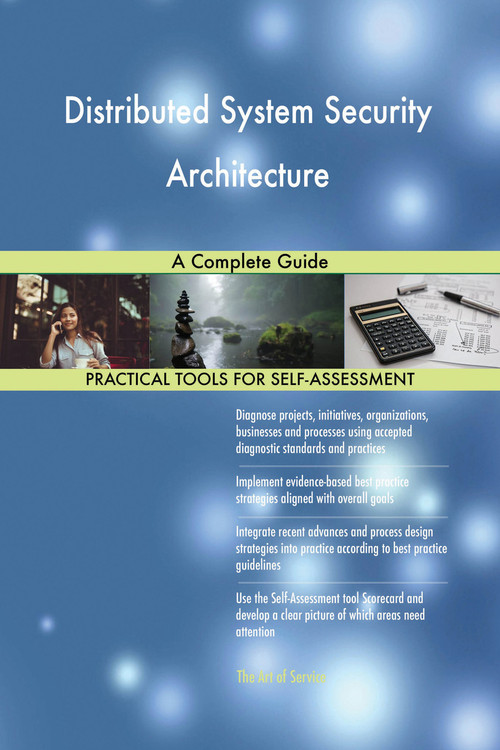 Distributed System Security Architecture

A Complete Guide

PRACTICAL TOOLS FOR SELF-ASSESSMENT

Diagnose projects, initiatives, organizations, businesses and processes using accepted diagnostic standards and practices

Implement evidence-based best practice strategies aligned with overall goals

Integrate recent advances and process design strategies into practice according to best practice guidelines

Use the Self-Assessment tool Scorecard and develop a clear picture of which areas need attention

The Art of Service